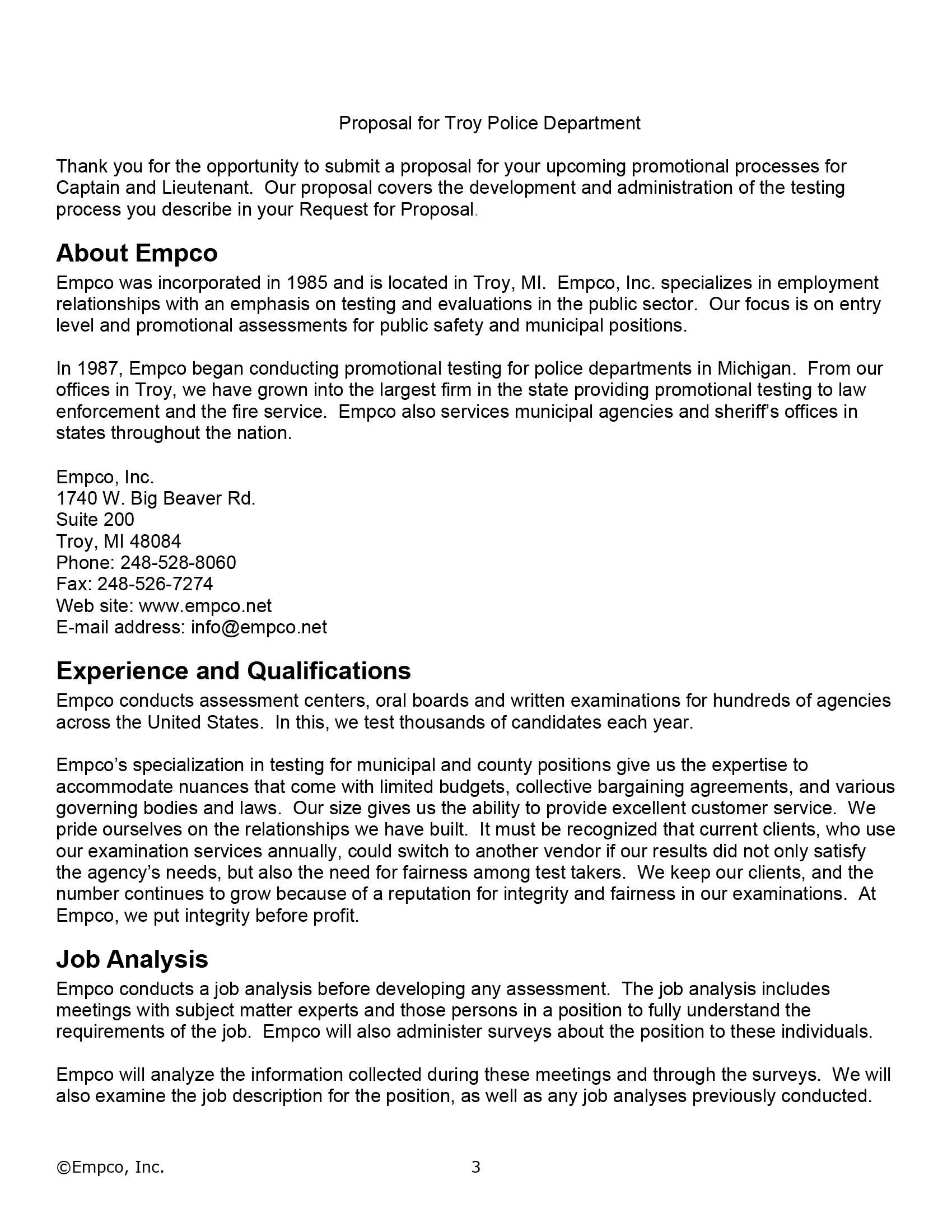 Proposal for Troy Police Department

Thank you for the opportunity to submit a proposal for your upcoming promotional processes for Captain and Lieutenant. Our proposal covers the development and administration of the testing process you describe in your Request for Proposal.

About Empco

Empco was incorporated in 1985 and is located in Troy, MI. Empco, Inc. specializes in employment relationships with an emphasis on testing and evaluations in the public sector. Our focus is on entry level and promotional assessments for public safety and municipal positions.

In 1987, Empco began conducting promotional testing for police departments in Michigan. From our offices in Troy, we have grown into the largest firm in the state providing promotional testing to law enforcement and the fire service. Empco also services municipal agencies and sheriff's offices in states throughout the nation.

Empco, Inc.
1740 W. Big Beaver Rd.
Suite 200
Troy, MI 48084
Phone: 248-528-8060
Fax: 248-526-7274
Web site: www.empco.net
E-mail address: info@empco.net

Experience and Qualifications

Empco conducts assessment centers, oral boards and written examinations for hundreds of agencies across the United States. In this, we test thousands of candidates each year.

Empco's specialization in testing for municipal and county positions give us the expertise to accommodate nuances that come with limited budgets, collective bargaining agreements, and various governing bodies and laws. Our size gives us the ability to provide excellent customer service. We pride ourselves on the relationships we have built. It must be recognized that current clients, who use our examination services annually, could switch to another vendor if our results did not only satisfy the agency's needs, but also the need for fairness among test takers. We keep our clients, and the number continues to grow because of a reputation for integrity and fairness in our examinations. At Empco, we put integrity before profit.

Job Analysis

Empco conducts a job analysis before developing any assessment. The job analysis includes meetings with subject matter experts and those persons in a position to fully understand the requirements of the job. Empco will also administer surveys about the position to these individuals.

Empco will analyze the information collected during these meetings and through the surveys. We will also examine the job description for the position, as well as any job analyses previously conducted.

©Empco, Inc. 3